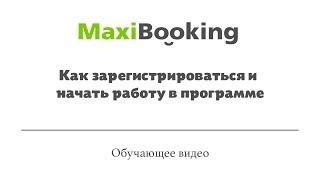 MaxiBooking

Как зарегистрироваться и начать работу в программе

Обучающее видео